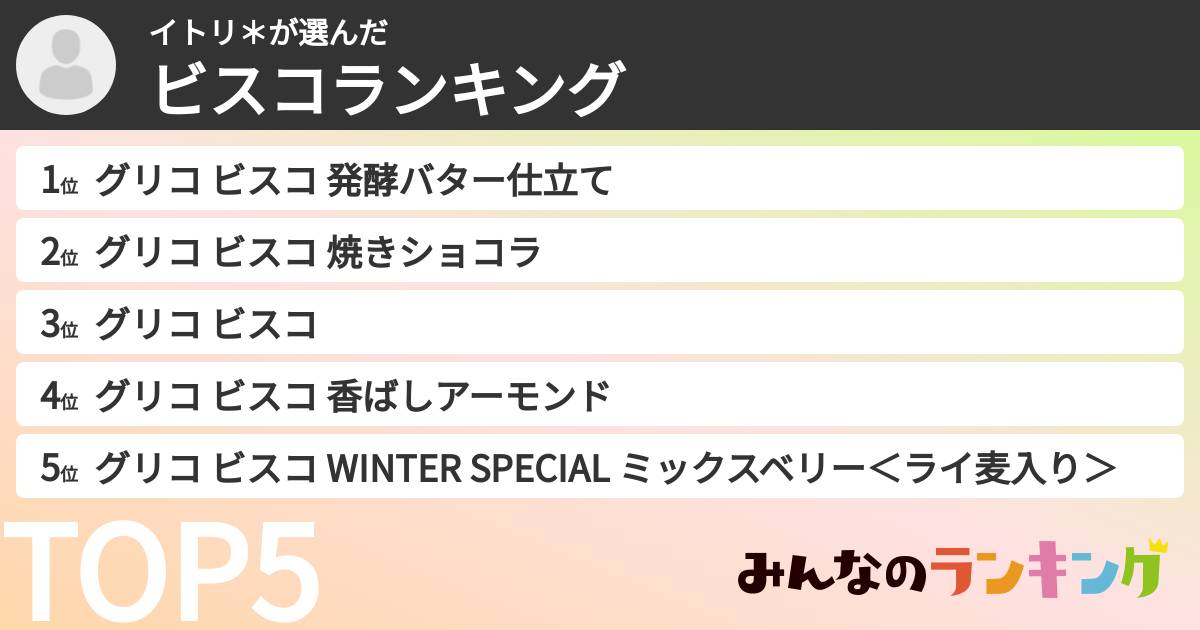 イトリ＊が選んだ
ビスコランキング

1位 グリコ ビスコ 発酵バター仕立て
2位 グリコ ビスコ 焼きショコラ
3位 グリコ ビスコ
4位 グリコ ビスコ 香ばしアーモンド
5位 グリコ ビスコ WINTER SPECIAL ミックスベリー＜ライ麦入り＞

TOP5

みんなのランキング